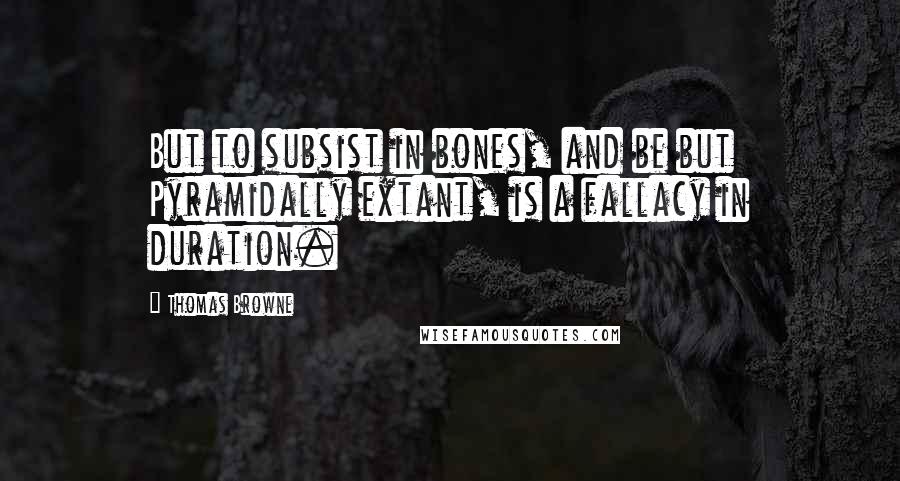 But to subsist in bones, and be but Pyramidally extant, is a fallacy in duration.

Thomas Browne

WISEFAMOUSQUOTES.COM